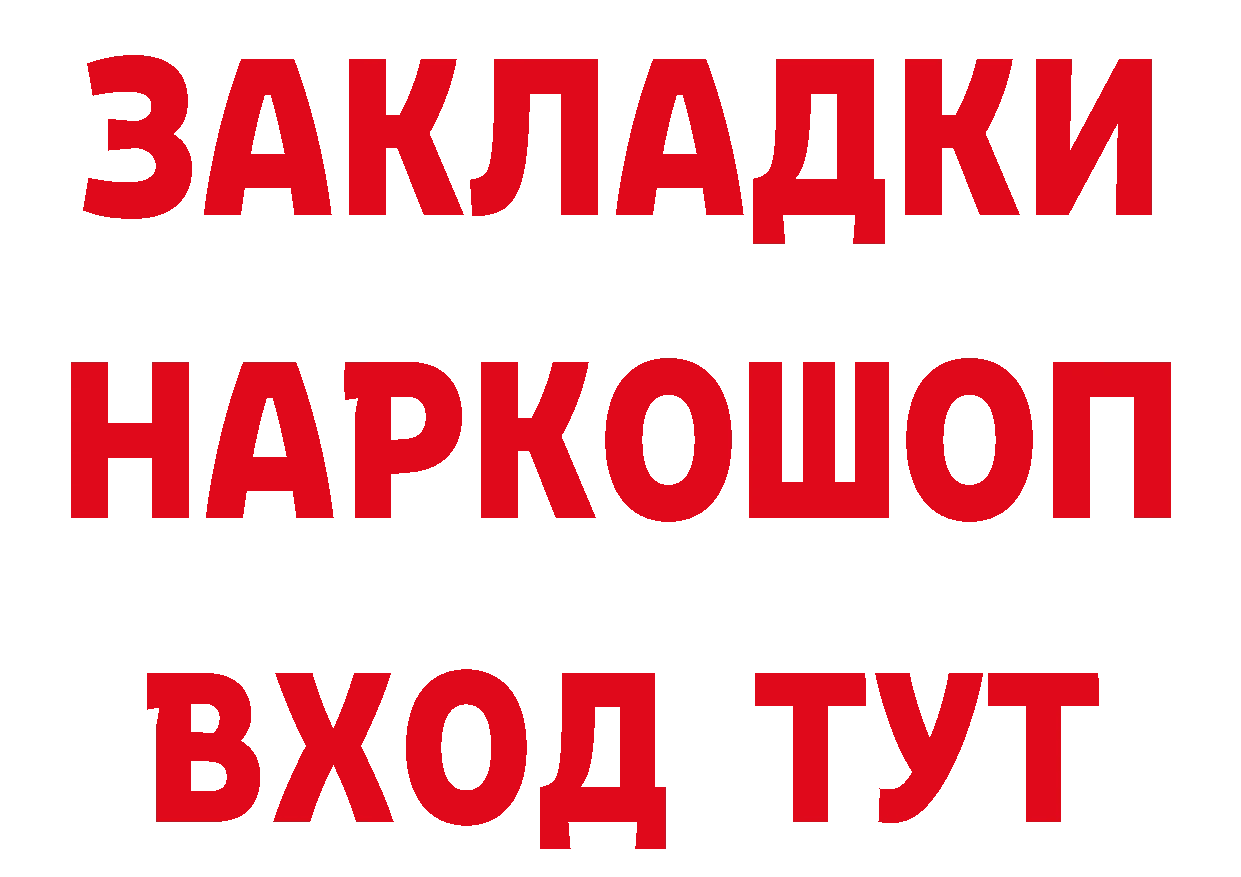 ЗАКЛАДКИ НАРКОШОП ВХОД ТУТ